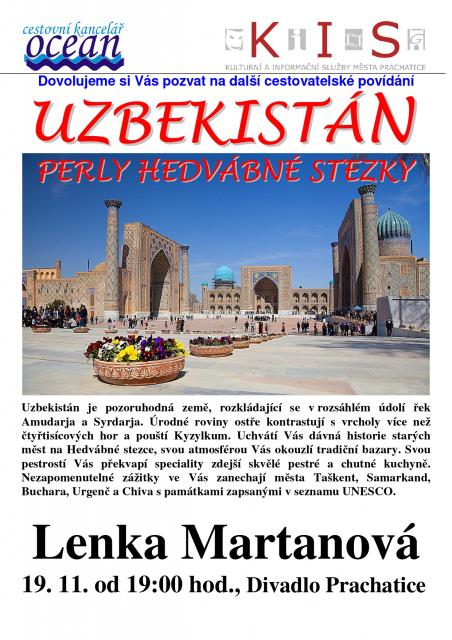 cestovní kancelář
ocean

KIS
KULTURNÍ A INFORMAČNÍ SLUŽBY MĚSTA PRACHATICE

Dovolujeme si Vás pozvat na další cestovatelské povídání

UZBEKISTÁN

PERLY HEDVÁBNÉ STEZKY

Uzbekistán je pozoruhodná země, rozkládající se v rozsáhlém údolí řek Amudarja a Syrdarja. Úrodné roviny ostře kontrastují s vrcholy více než čtyřtisícových hor a pouští Kyzylkum. Uchvátí Vás dávná historie starých měst na Hedvábné stezce, svou atmosférou Vás okouzlí tradiční bazary. Svou pestrostí Vás překvapí speciality zdejší skvělé pestré a chutné kuchyně. Nezapomenutelné zážitky ve Vás zanechají města Taškent, Samarkand, Buchara, Urgenč a Chiva s památkami zapsanými v seznamu UNESCO.

Lenka Martanová

19. 11. od 19:00 hod., Divadlo Prachatice